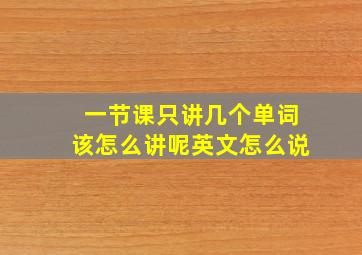 一节课只讲几个单词
该怎么讲呢英文怎么说